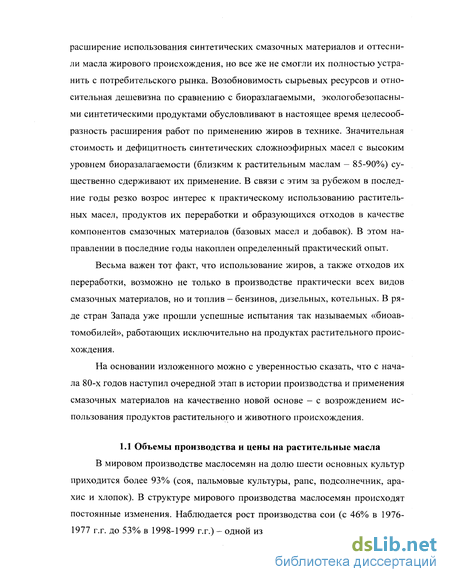 расширение использования синтетических смазочных материалов и оттеснили масла жирового происхождения, но все же не смогли их полностью устранить с потребительского рынка. Возобновимость сырьевых ресурсов и относительная дешевизна по сравнению с биоразлагаемыми, экологобезопасными синтетическими продуктами обусловливают в настоящее время целесообразность расширения работ по применению жиров в технике. Значительная стоимость и дефицитность синтетических сложноэфирных масел с высоким уровнем биоразалагаемости (близким к растительным маслам – 85-90%) существенно сдерживают их применение. В связи с этим за рубежом в последние годы резко возрос интерес к практическому использованию растительных масел, продуктов их переработки и образующихся отходов в качестве компонентов смазочных материалов (базовых масел и добавок). В этом направлении в последние годы накоплен определенный практический опыт.

Весьма важен тот факт, что использование жиров, а также отходов их переработки, возможно не только в производстве практически всех видов смазочных материалов, но и топлив – бензинов, дизельных, котельных. В ряде стран Запада уже прошли успешные испытания так называемых «биоавтомобилей», работающих исключительно на продуктах растительного происхождения.

На основании изложенного можно с уверенностью сказать, что с начала 80-х годов наступил очередной этап в истории производства и применения смазочных материалов на качественно новой основе – с возрождением использования продуктов растительного и животного происхождения.

1.1 Объемы производства и цены на растительные масла

В мировом производстве маслосемян на долю шести основных культур приходится более 93% (соя, пальмовые культуры, рапс, подсолнечник, арахис и хлопок). В структуре мирового производства маслосемян происходят постоянные изменения. Наблюдается рост производства сои (с 46% в 1976-1977 г.г. до 53% в 1998-1999 г.г.) – одной из

dsLib.net
библиотека диссертаций